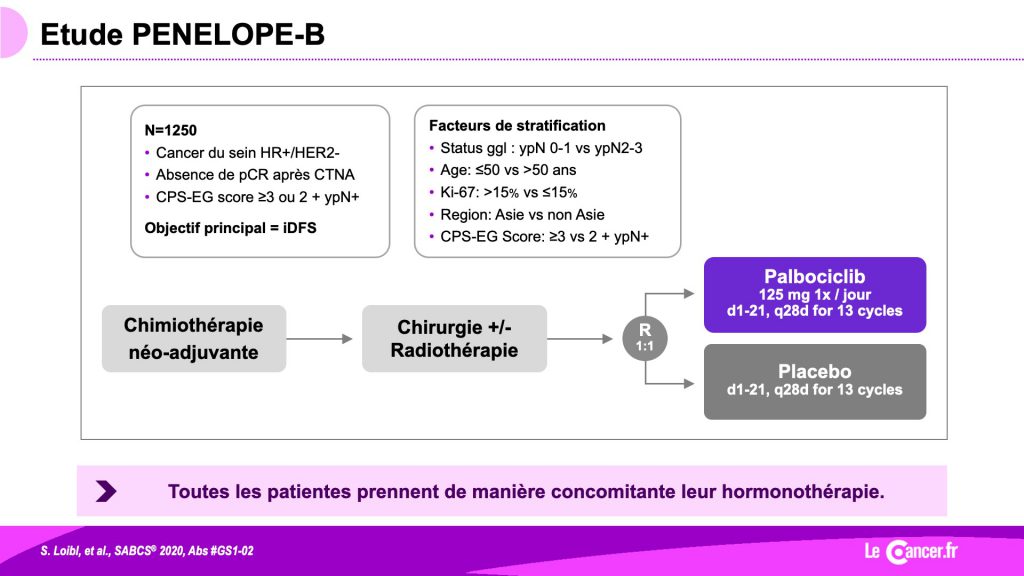 Etude PENELOPE-B

N=1250
• Cancer du sein HR+/HER2-
• Absence de pCR après CTNA
• CPS-EG score ≥3 ou 2 + ypN+

Objectif principal = iDFS

Facteurs de stratification
• Status ggl : ypN 0-1 vs ypN2-3
• Age: ≤50 vs >50 ans
• Ki-67: >15% vs ≤15%
• Region: Asie vs non Asie
• CPS-EG Score: ≥3 vs 2 + ypN+

Chimiothérapie néo-adjuvante

Chirurgie +/- Radiothérapie

R 1:1

Palbociclib
125 mg 1x / jour
d1-21, q28d for 13 cycles

Placebo
d1-21, q28d for 13 cycles

Toutes les patientes prennent de manière concomitante leur hormonothérapie.

S. Loibl, et al., SABCS® 2020, Abs #GS1-02

Le Cancer.fr